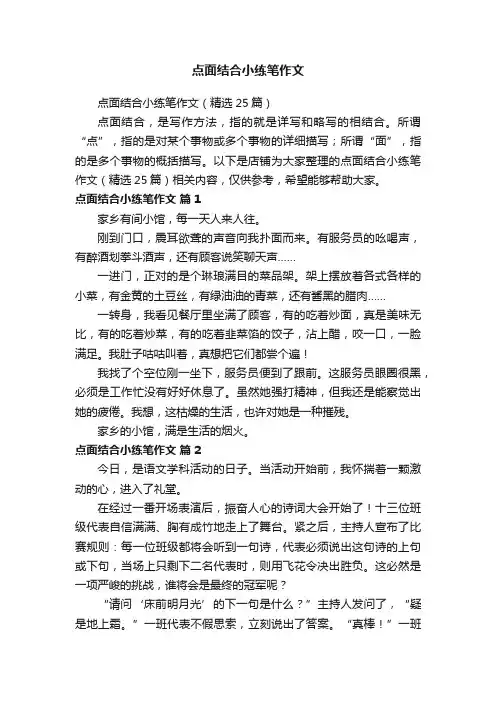 点面结合小练笔作文

点面结合小练笔作文（精选 25 篇）

点面结合，是写作方法，指的就是详写和略写的相结合。所谓“点”，指的是对某个事物或多个事物的详细描写；所谓“面”，指的是多个事物的概括描写。以下是店铺为大家整理的点面结合小练笔作文（精选 25 篇）相关内容，仅供参考，希望能够帮助大家。

点面结合小练笔作文 篇 1

家乡有间小馆，每一天人来人往。

刚到门口，震耳欲聋的声音向我扑面而来。有服务员的吆喝声，有醉酒划拳斗酒声，还有顾客说笑聊天声……

一进门，正对的是个琳琅满目的菜品架。架上摆放着各式各样的小菜，有金黄的土豆丝，有绿油油的青菜，还有酱黑的腊肉……

一转身，我看见餐厅里坐满了顾客，有的吃着炒面，真是美味无比，有的吃着炒菜，有的吃着韭菜馅的饺子，沾上醋，咬一口，一脸满足。我肚子咕咕叫着，真想把它们都尝个遍！

我找了个空位刚一坐下，服务员便到了跟前。这服务员眼圈很黑，必须是工作忙没有好好休息了。虽然她强打精神，但我还是能察觉出她的疲倦。我想，这枯燥的生活，也许对她是一种摧残。

家乡的小馆，满是生活的烟火。

点面结合小练笔作文 篇 2

今日，是语文学科活动的日子。当活动开始前，我怀揣着一颗激动的心，进入了礼堂。

在经过一番开场表演后，振奋人心的诗词大会开始了！十三位班级代表自信满满、胸有成竹地走上了舞台。紧之后，主持人宣布了比赛规则：每一位班级都将会听到一句诗，代表必须说出这句诗的上句或下句，当场上只剩下二名代表时，则用飞花令决出胜负。这必然是一项严峻的挑战，谁将会是最终的冠军呢？

“请问‘床前明月光’的下一句是什么？”主持人发问了，“疑是地上霜。”一班代表不假思索，立刻说出了答案。“真棒！”一班